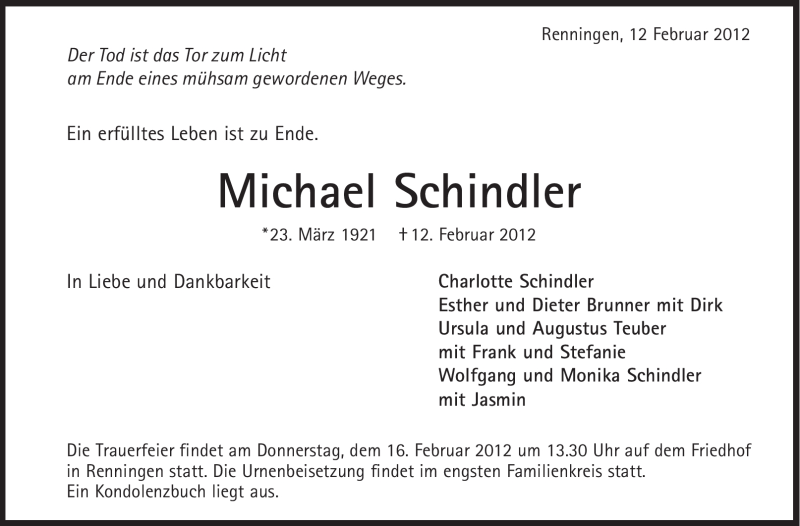 Renningen, 12 Februar 2012

Der Tod ist das Tor zum Licht
am Ende eines mühsam gewordenen Weges.

Ein erfülltes Leben ist zu Ende.

Michael Schindler

*23. März 1921 † 12. Februar 2012

In Liebe und Dankbarkeit

Charlotte Schindler
Esther und Dieter Brunner mit Dirk
Ursula und Augustus Teuber
mit Frank und Stefanie
Wolfgang und Monika Schindler
mit Jasmin

Die Trauerfeier findet am Donnerstag, dem 16. Februar 2012 um 13.30 Uhr auf dem Friedhof in Renningen statt. Die Urnenbeisetzung findet im engsten Familienkreis statt.
Ein Kondolenzbuch liegt aus.